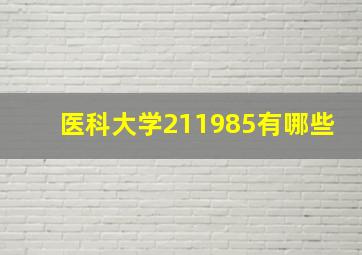 医科大学211985有哪些